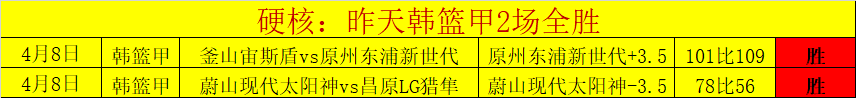 硬核：昨天韩篮甲2场全胜

| 4月8日 | 韩篮甲 | 釜山宙斯盾vs原州东浦新世代 | 原州东浦新世代+3.5 | 101比109 | 胜 |
|---|---|---|---|---|---|
| 4月8日 | 韩篮甲 | 蔚山现代太阳神vs昌原LG猎隼 | 蔚山现代太阳神-3.5 | 78比56 | 胜 |